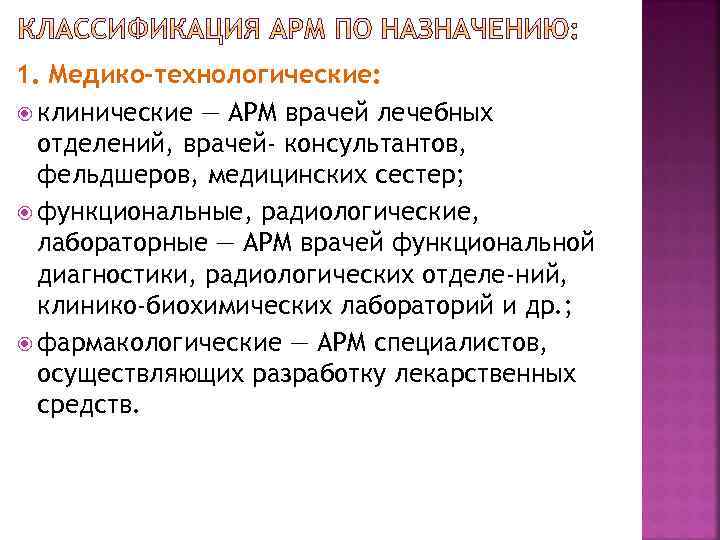 КЛАССИФИКАЦИЯ АРМ ПО НАЗНАЧЕНИЮ:

1. Медико-технологические:

клинические — АРМ врачей лечебных отделений, врачей- консультантов, фельдшеров, медицинских сестер;

функциональные, радиологические, лабораторные — АРМ врачей функциональной диагностики, радиологических отделе-ний, клинико-биохимических лабораторий и др.;

фармакологические — АРМ специалистов, осуществляющих разработку лекарственных средств.